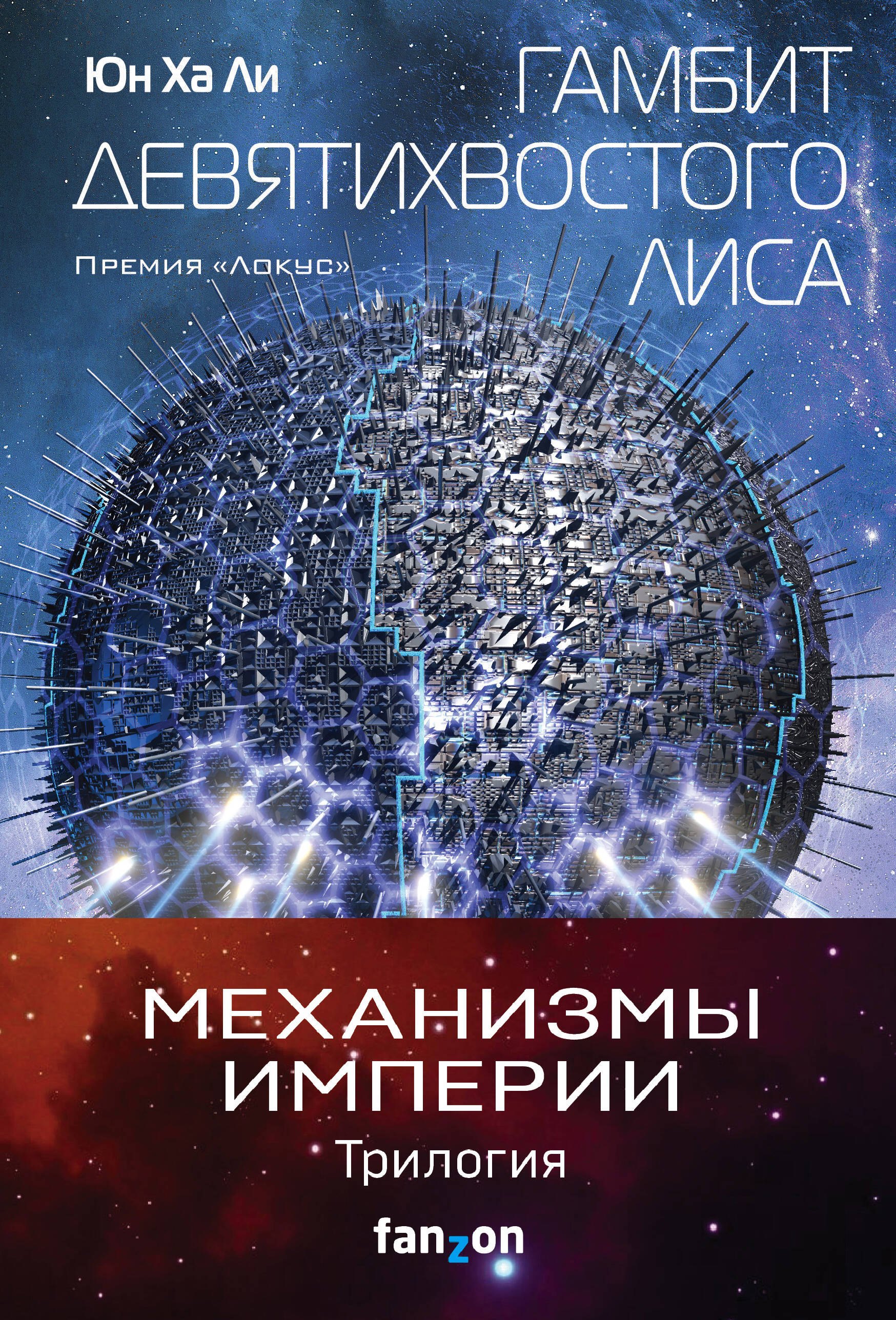 Юн Ха Ли

ГАМБИТ ДЕВЯТИХВОСТОГО ЛИСА

Премия «Локус»

МЕХАНИЗМЫ ИМПЕРИИ

Трилогия

fanzon